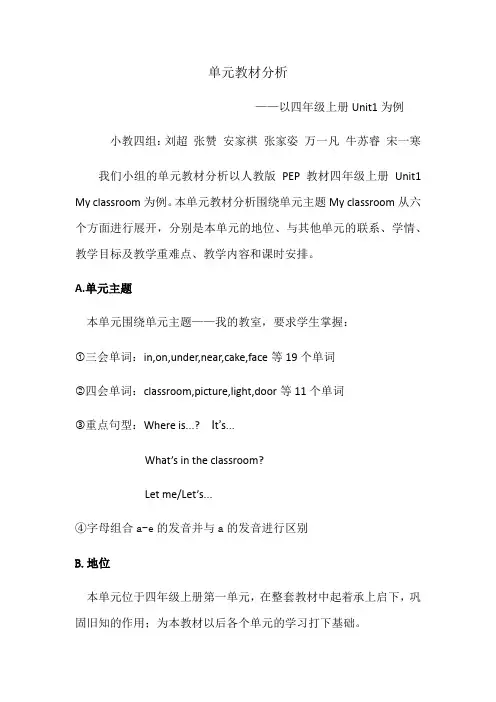 单元教材分析

——以四年级上册 Unit1 为例

小教四组：刘超 张赞 安家祺 张家姿 万一凡 牛苏睿 宋一寒

我们小组的单元教材分析以人教版 PEP 教材四年级上册 Unit1 My classroom 为例。本单元教材分析围绕单元主题 My classroom 从六个方面进行展开，分别是本单元的地位、与其他单元的联系、学情、教学目标及教学重难点、教学内容和课时安排。

A.单元主题

本单元围绕单元主题——我的教室，要求学生掌握：

①三会单词：in,on,under,near,cake,face 等 19 个单词

②四会单词：classroom,picture,light,door 等 11 个单词

③重点句型：Where is...? It's...

What's in the classroom?

Let me/Let's...

④字母组合 a-e 的发音并与 a 的发音进行区别

B. 地位

本单元位于四年级上册第一单元，在整套教材中起着承上启下，巩固旧知的作用；为本教材以后各个单元的学习打下基础。